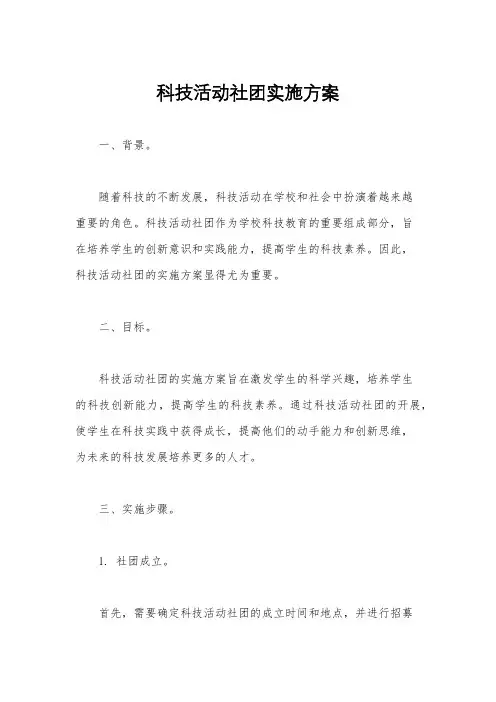 科技活动社团实施方案

一、背景。

随着科技的不断发展，科技活动在学校和社会中扮演着越来越重要的角色。科技活动社团作为学校科技教育的重要组成部分，旨在培养学生的创新意识和实践能力，提高学生的科技素养。因此，科技活动社团的实施方案显得尤为重要。

二、目标。

科技活动社团的实施方案旨在激发学生的科学兴趣，培养学生的科技创新能力，提高学生的科技素养。通过科技活动社团的开展，使学生在科技实践中获得成长，提高他们的动手能力和创新思维，为未来的科技发展培养更多的人才。

三、实施步骤。

1. 社团成立。

首先，需要确定科技活动社团的成立时间和地点，并进行招募